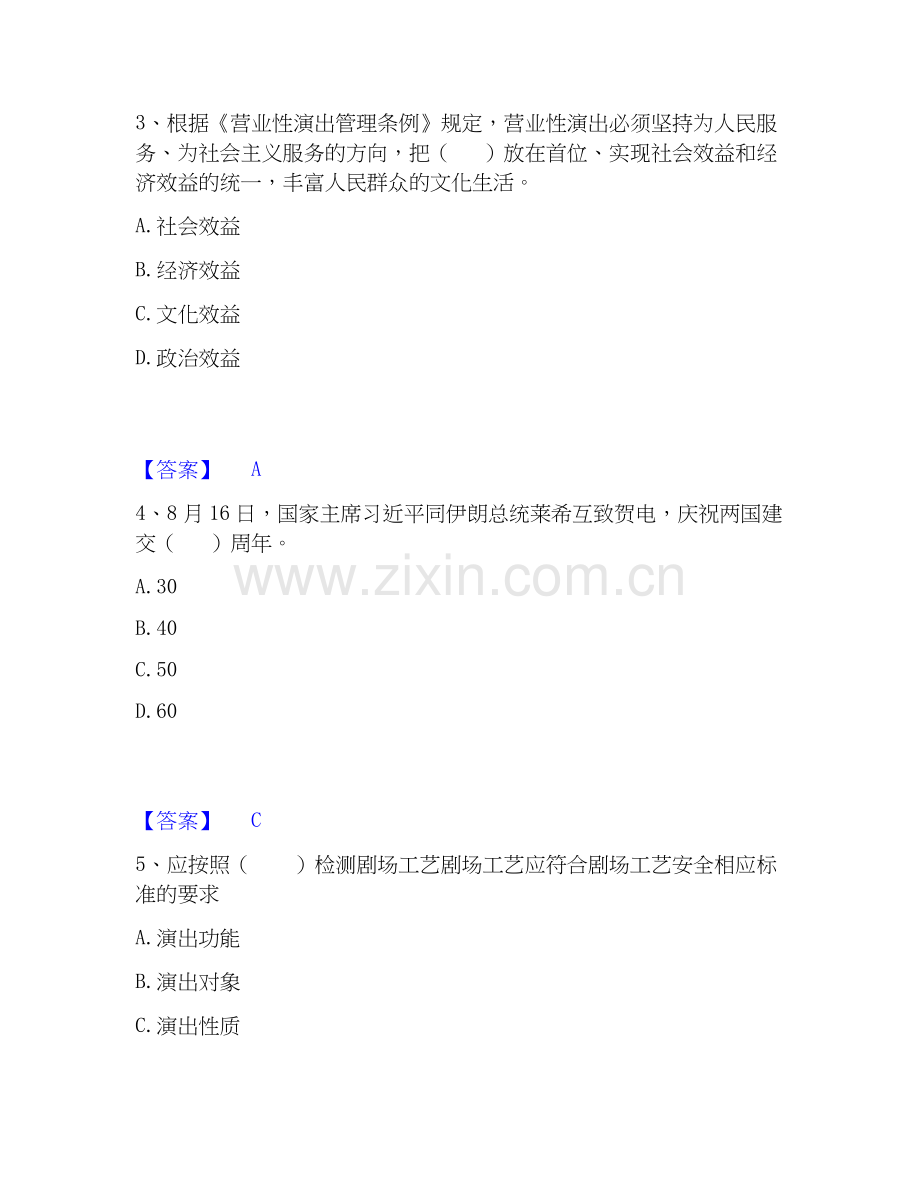 3、根据《营业性演出管理条例》规定，营业性演出必须坚持为人民服务、为社会主义服务的方向，把（　　）放在首位、实现社会效益和经济效益的统一，丰富人民群众的文化生活。

A.社会效益

B.经济效益

C.文化效益

D.政治效益

【答案】 A

4、8月16日，国家主席习近平同伊朗总统莱希互致贺电，庆祝两国建交（　　）周年。

A.30

B.40

C.50

D.60

【答案】 C

5、应按照（　　）检测剧场工艺剧场工艺应符合剧场工艺安全相应标准的要求

A.演出功能

B.演出对象

C.演出性质

www.zixin.com.cn